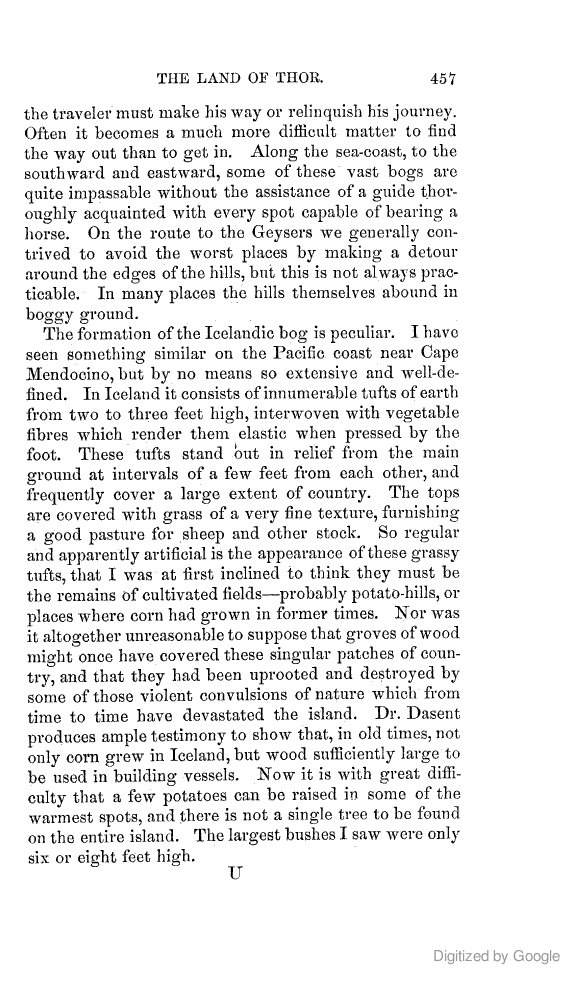 THE LAND OF THOR. 457

the traveler must make his way or relinquish his journey. Often it becomes a much more difficult matter to find the way out than to get in. Along the sea-coast, to the southward and eastward, some of these vast bogs are quite impassable without the assistance of a guide thoroughly acquainted with every spot capable of bearing a horse. On the route to the Geysers we generally contrived to avoid the worst places by making a detour around the edges of the hills, but this is not always practicable. In many places the hills themselves abound in boggy ground.

The formation of the Icelandic bog is peculiar. I have seen something similar on the Pacific coast near Cape Mendocino, but by no means so extensive and well-defined. In Iceland it consists of innumerable tufts of earth from two to three feet high, interwoven with vegetable fibres which render them elastic when pressed by the foot. These tufts stand out in relief from the main ground at intervals of a few feet from each other, and frequently cover a large extent of country. The tops are covered with grass of a very fine texture, furnishing a good pasture for sheep and other stock. So regular and apparently artificial is the appearance of these grassy tufts, that I was at first inclined to think they must be the remains of cultivated fields—probably potato-hills, or places where corn had grown in former times. Nor was it altogether unreasonable to suppose that groves of wood might once have covered these singular patches of country, and that they had been uprooted and destroyed by some of those violent convulsions of nature which from time to time have devastated the island. Dr. Dasent produces ample testimony to show that, in old times, not only corn grew in Iceland, but wood sufficiently large to be used in building vessels. Now it is with great difficulty that a few potatoes can be raised in some of the warmest spots, and there is not a single tree to be found on the entire island. The largest bushes I saw were only six or eight feet high.

U

Digitized by Google